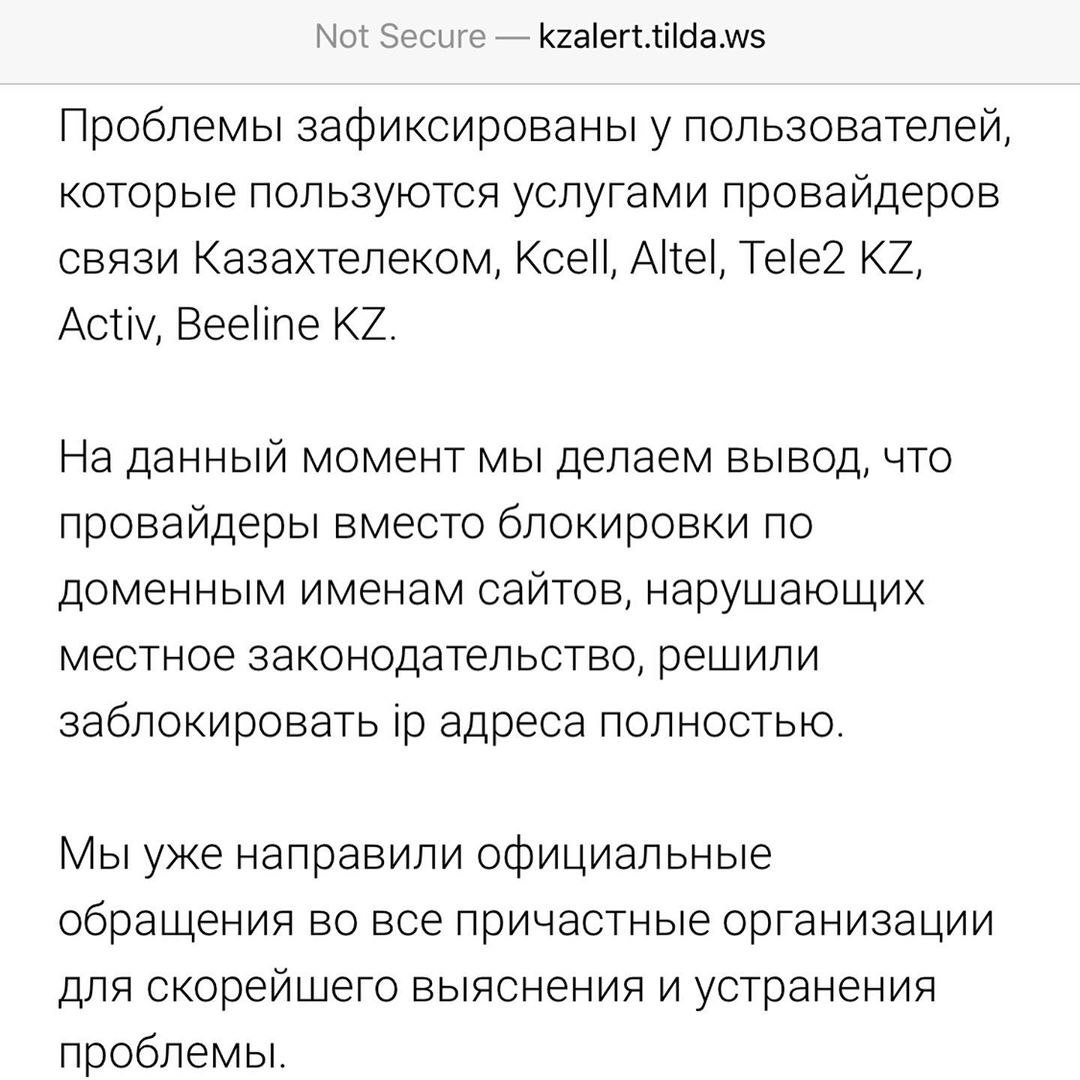 Not Secure — kzalert.tilda.ws

Проблемы зафиксированы у пользователей, которые пользуются услугами провайдеров связи Казахтелеком, Kcell, Altel, Tele2 KZ, Activ, Beeline KZ.

На данный момент мы делаем вывод, что провайдеры вместо блокировки по доменным именам сайтов, нарушающих местное законодательство, решили заблокировать ip адреса полностью.

Мы уже направили официальные обращения во все причастные организации для скорейшего выяснения и устранения проблемы.